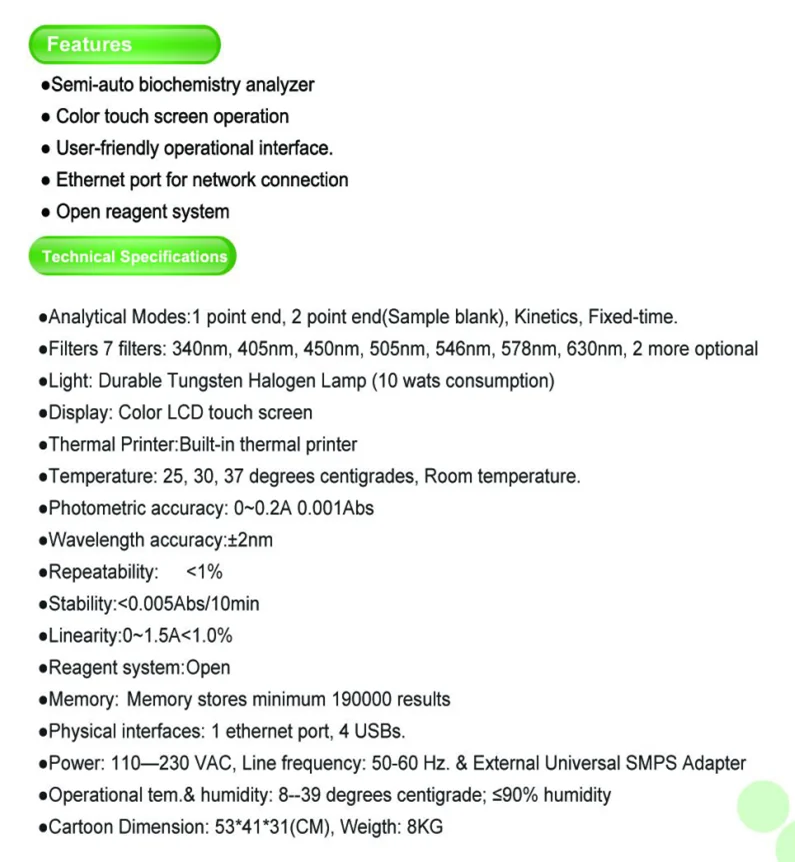 Features

●Semi-auto biochemistry analyzer

● Color touch screen operation

● User-friendly operational interface.

● Ethernet port for network connection

● Open reagent system

Technical Specifications

●Analytical Modes:1 point end, 2 point end(Sample blank), Kinetics, Fixed-time.

●Filters 7 filters: 340nm, 405nm, 450nm, 505nm, 546nm, 578nm, 630nm, 2 more optional

●Light: Durable Tungsten Halogen Lamp (10 wats consumption)

●Display: Color LCD touch screen

●Thermal Printer:Built-in thermal printer

●Temperature: 25, 30, 37 degrees centigrades, Room temperature.

●Photometric accuracy: 0~0.2A 0.001Abs

●Wavelength accuracy:±2nm

●Repeatability: <1%

●Stability:<0.005Abs/10min

●Linearity:0~1.5A<1.0%

●Reagent system:Open

●Memory: Memory stores minimum 190000 results

●Physical interfaces: 1 ethernet port, 4 USBs.

●Power: 110—230 VAC, Line frequency: 50-60 Hz. & External Universal SMPS Adapter

●Operational tem.& humidity: 8--39 degrees centigrade; ≤90% humidity

●Cartoon Dimension: 53*41*31(CM), Weigth: 8KG